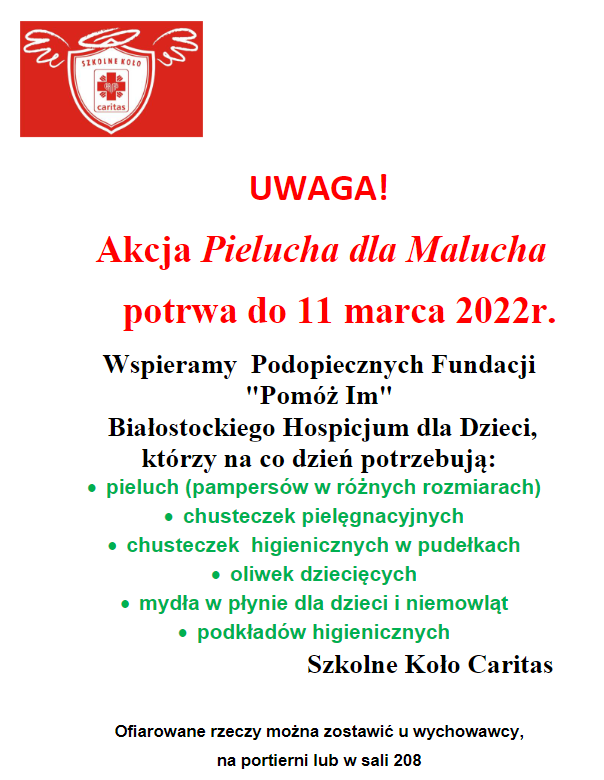 SZKOLNE KOŁO
caritas

UWAGA!

Akcja Pielucha dla Malucha

potrwa do 11 marca 2022r.

Wspieramy Podopiecznych Fundacji "Pomóż Im" Białostockiego Hospicjum dla Dzieci, którzy na co dzień potrzebują:

• pieluch (pampersów w różnych rozmiarach)
• chusteczek pielęgnacyjnych
• chusteczek higienicznych w pudełkach
• oliwek dziecięcych
• mydła w płynie dla dzieci i niemowląt
• podkładów higienicznych

Szkolne Koło Caritas

Ofiarowane rzeczy można zostawić u wychowawcy, na portierni lub w sali 208